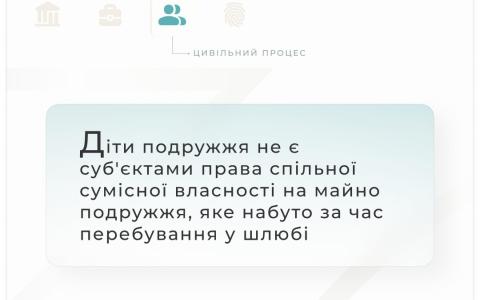 ЦИВІЛЬНИЙ ПРОЦЕС

Діти подружжя не є суб'єктами права спільної сумісної власності на майно подружжя, яке набуто за час перебування у шлюбі